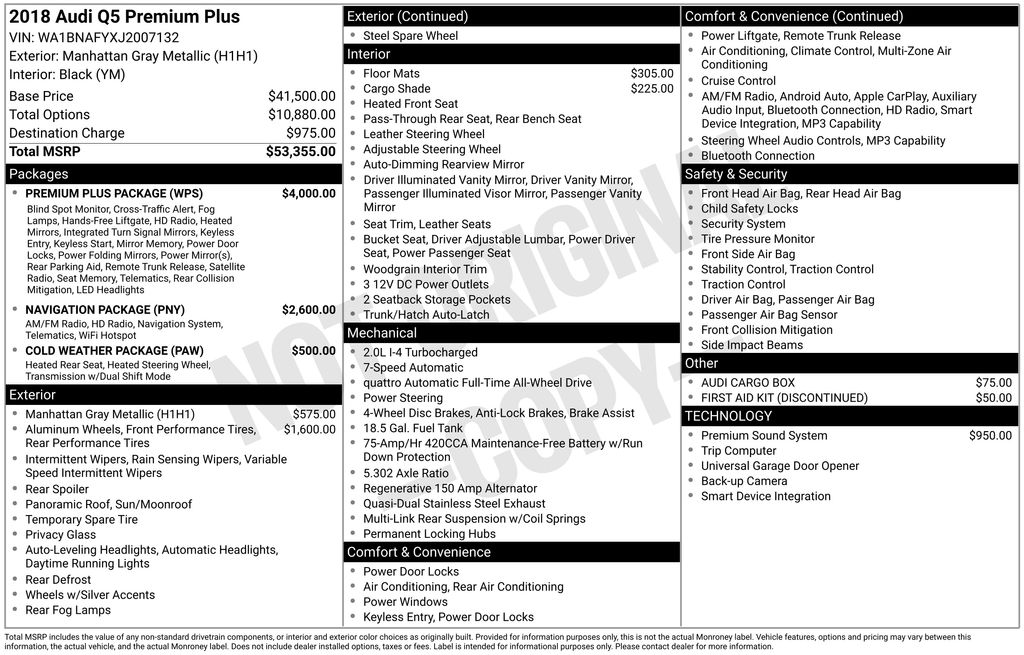 2018 Audi Q5 Premium Plus
VIN: WA1BNAFYXJ2007132
Exterior: Manhattan Gray Metallic (H1H1)
Interior: Black (YM)

| | |
|---|---|
| Base Price | $41,500.00 |
| Total Options | $10,880.00 |
| Destination Charge | $975.00 |
| Total MSRP | $53,355.00 |

Packages
PREMIUM PLUS PACKAGE (WPS) $4,000.00
Blind Spot Monitor, Cross-Traffic Alert, Fog Lamps, Hands-Free Liftgate, HD Radio, Heated Mirrors, Integrated Turn Signal Mirrors, Keyless Entry, Keyless Start, Mirror Memory, Power Door Locks, Power Folding Mirrors, Power Mirror(s), Rear Parking Aid, Remote Trunk Release, Satellite Radio, Seat Memory, Telematics, Rear Collision Mitigation, LED Headlights
NAVIGATION PACKAGE (PNY) $2,600.00
AM/FM Radio, HD Radio, Navigation System, Telematics, WiFi Hotspot
COLD WEATHER PACKAGE (PAW) $500.00
Heated Rear Seat, Heated Steering Wheel, Transmission w/Dual Shift Mode

Exterior
Manhattan Gray Metallic (H1H1) $575.00
Aluminum Wheels, Front Performance Tires, Rear Performance Tires $1,600.00
Intermittent Wipers, Rain Sensing Wipers, Variable Speed Intermittent Wipers
Rear Spoiler
Panoramic Roof, Sun/Moonroof
Temporary Spare Tire
Privacy Glass
Auto-Leveling Headlights, Automatic Headlights, Daytime Running Lights
Rear Defrost
Wheels w/Silver Accents
Rear Fog Lamps

Exterior (Continued)
Steel Spare Wheel

Interior
Floor Mats $305.00
Cargo Shade $225.00
Heated Front Seat
Pass-Through Rear Seat, Rear Bench Seat
Leather Steering Wheel
Adjustable Steering Wheel
Auto-Dimming Rearview Mirror
Driver Illuminated Vanity Mirror, Driver Vanity Mirror, Passenger Illuminated Visor Mirror, Passenger Vanity Mirror
Seat Trim, Leather Seats
Bucket Seat, Driver Adjustable Lumbar, Power Driver Seat, Power Passenger Seat
Woodgrain Interior Trim
3 12V DC Power Outlets
2 Seatback Storage Pockets
Trunk/Hatch Auto-Latch

Mechanical
2.0L I-4 Turbocharged
7-Speed Automatic
quattro Automatic Full-Time All-Wheel Drive
Power Steering
4-Wheel Disc Brakes, Anti-Lock Brakes, Brake Assist
18.5 Gal. Fuel Tank
75-Amp/Hr 420CCA Maintenance-Free Battery w/Run Down Protection
5.302 Axle Ratio
Regenerative 150 Amp Alternator
Quasi-Dual Stainless Steel Exhaust
Multi-Link Rear Suspension w/Coil Springs
Permanent Locking Hubs

Comfort & Convenience
Power Door Locks
Air Conditioning, Rear Air Conditioning
Power Windows
Keyless Entry, Power Door Locks

Comfort & Convenience (Continued)
Power Liftgate, Remote Trunk Release
Air Conditioning, Climate Control, Multi-Zone Air Conditioning
Cruise Control
AM/FM Radio, Android Auto, Apple CarPlay, Auxiliary Audio Input, Bluetooth Connection, HD Radio, Smart Device Integration, MP3 Capability
Steering Wheel Audio Controls, MP3 Capability
Bluetooth Connection

Safety & Security
Front Head Air Bag, Rear Head Air Bag
Child Safety Locks
Security System
Tire Pressure Monitor
Front Side Air Bag
Stability Control, Traction Control
Traction Control
Driver Air Bag, Passenger Air Bag
Passenger Air Bag Sensor
Front Collision Mitigation
Side Impact Beams

Other
AUDI CARGO BOX $75.00
FIRST AID KIT (DISCONTINUED) $50.00

TECHNOLOGY
Premium Sound System $950.00
Trip Computer
Universal Garage Door Opener
Back-up Camera
Smart Device Integration

NOT ORIGINAL COPY

Total MSRP includes the value of any non-standard drivetrain components, or interior and exterior color choices as originally built. Provided for information purposes only, this is not the actual Monroney label. Vehicle features, options and pricing may vary between this information, the actual vehicle, and the actual Monroney label. Does not include dealer installed options, taxes or fees. Label is intended for informational purposes only. Please contact dealer for more information.